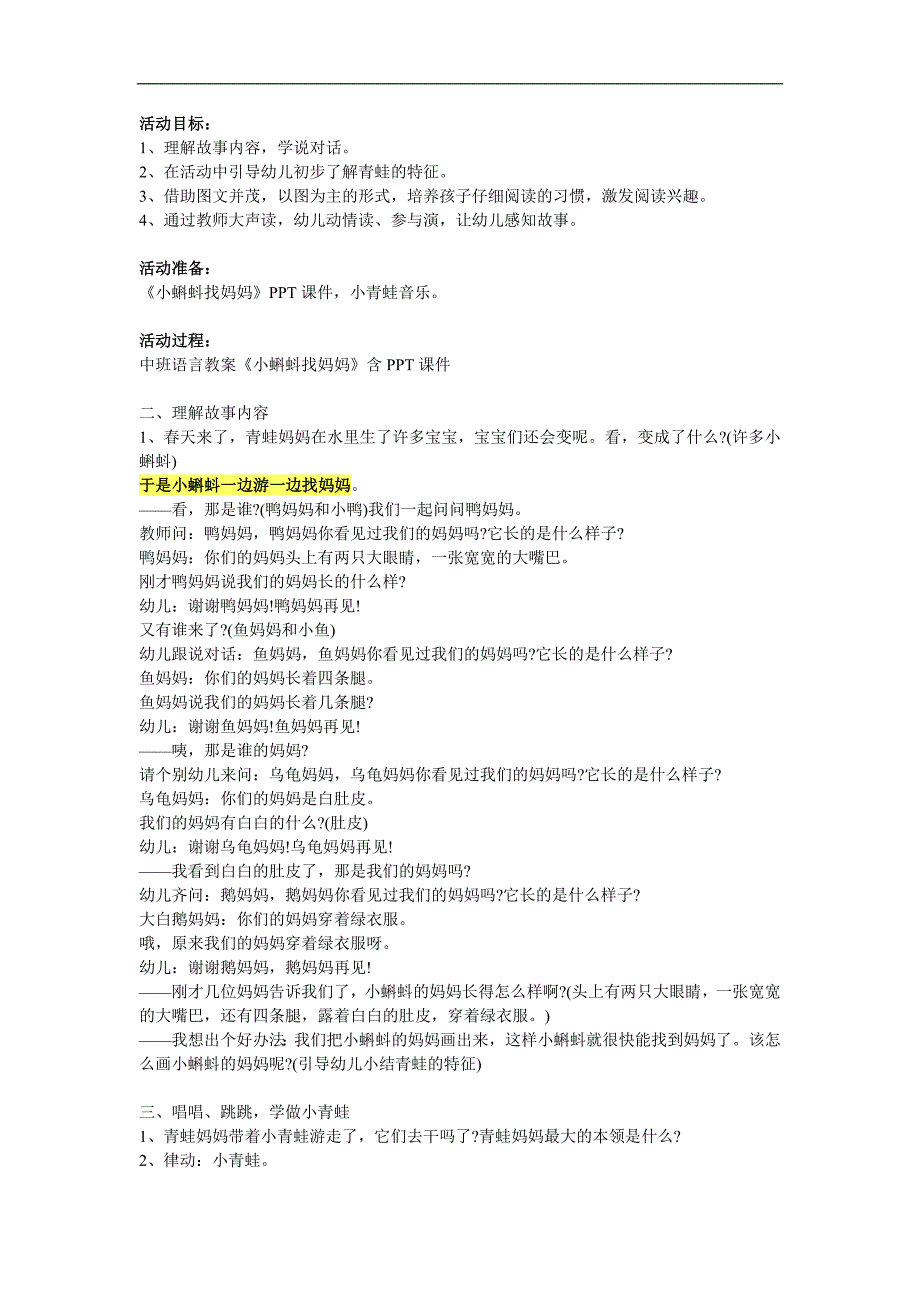 活动目标:
1、理解故事内容，学说对话。
2、在活动中引导幼儿初步了解青蛙的特征。
3、借助图文并茂，以图为主的形式，培养孩子仔细阅读的习惯，激发阅读兴趣。
4、通过教师大声读，幼儿动情读、参与演，让幼儿感知故事。

活动准备:
《小蝌蚪找妈妈》PPT 课件，小青蛙音乐。

活动过程:
中班语言教案《小蝌蚪找妈妈》含 PPT 课件

二、理解故事内容
1、春天来了，青蛙妈妈在水里生了许多宝宝，宝宝们还会变呢。看，变成了什么?(许多小蝌蚪)
于是小蝌蚪一边游一边找妈妈。
——看，那是谁?(鸭妈妈和小鸭)我们一起问问鸭妈妈。
教师问：鸭妈妈，鸭妈妈你看见过我们的妈妈吗?它长的是什么样子?
鸭妈妈：你们的妈妈头上有两只大眼睛，一张宽宽的大嘴巴。
刚才鸭妈妈说我们的妈妈长的什么样?
幼儿：谢谢鸭妈妈!鸭妈妈再见!
又有谁来了?(鱼妈妈和小鱼)
幼儿跟说对话：鱼妈妈，鱼妈妈你看见过我们的妈妈吗?它长的是什么样子?
鱼妈妈：你们的妈妈长着四条腿。
鱼妈妈说我们的妈妈长着几条腿?
幼儿：谢谢鱼妈妈!鱼妈妈再见!
——咦，那是谁的妈妈?
请个别幼儿来问：乌龟妈妈，乌龟妈妈你看见过我们的妈妈吗?它长的是什么样子?
乌龟妈妈：你们的妈妈是白肚皮。
我们的妈妈有白白的什么?(肚皮)
幼儿：谢谢乌龟妈妈!乌龟妈妈再见!
——我看到白白的肚皮了，那是我们的妈妈吗?
幼儿齐问：鹅妈妈，鹅妈妈你看见过我们的妈妈吗?它长的是什么样子?
大白鹅妈妈：你们的妈妈穿着绿衣服。
哦，原来我们的妈妈穿着绿衣服呀。
幼儿：谢谢鹅妈妈，鹅妈妈再见!
——刚才几位妈妈告诉我们了，小蝌蚪的妈妈长得怎么样啊?(头上有两只大眼睛，一张宽宽的大嘴巴，还有四条腿，露着白白的肚皮，穿着绿衣服。)
——我想出个好办法:我们把小蝌蚪的妈妈画出来，这样小蝌蚪就很快能找到妈妈了。该怎么画小蝌蚪的妈妈呢?(引导幼儿小结青蛙的特征)

三、唱唱、跳跳，学做小青蛙
1、青蛙妈妈带着小青蛙游走了，它们去干吗了?青蛙妈妈最大的本领是什么?
2、律动：小青蛙。